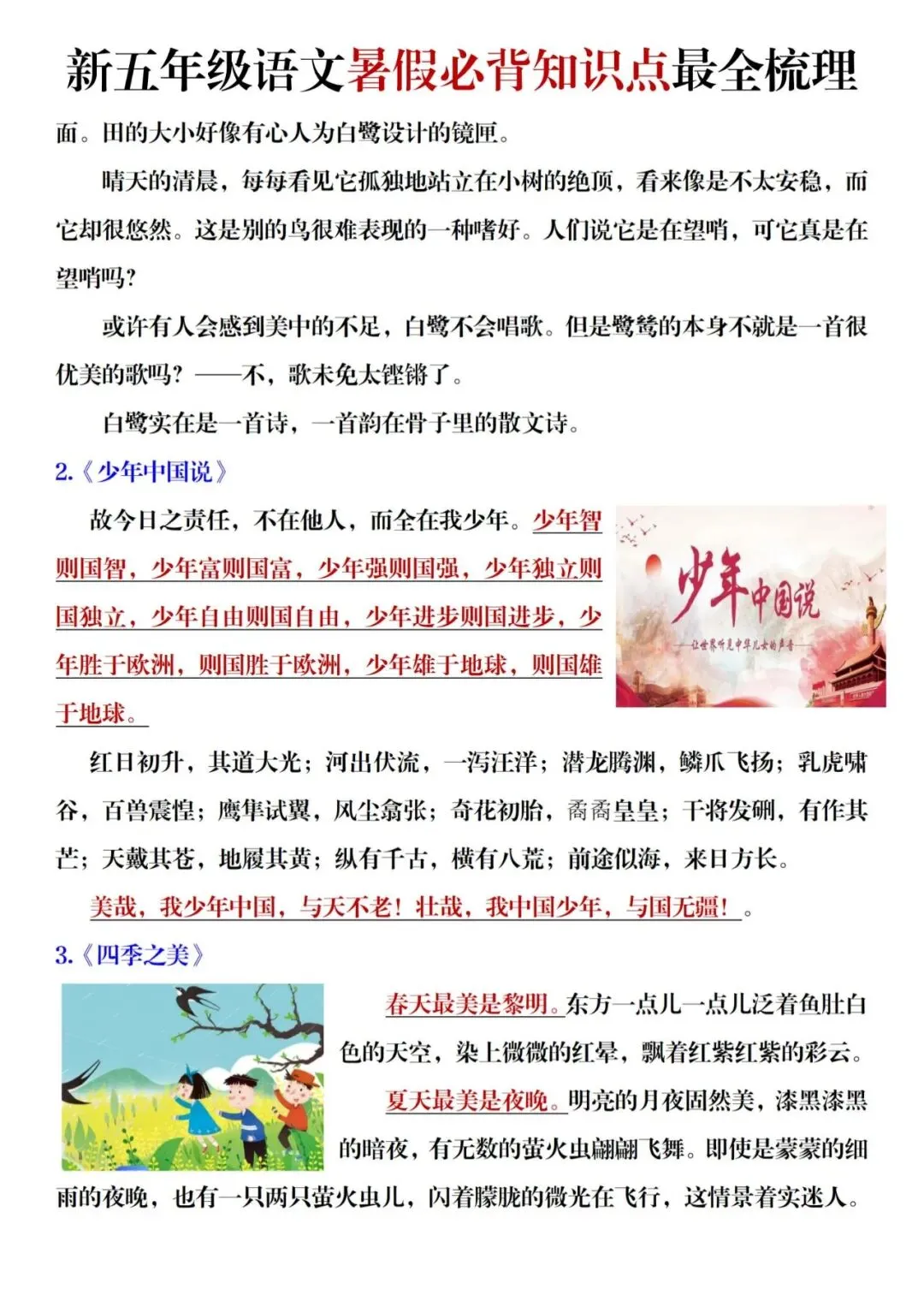 新五年级语文暑假必背知识点最全梳理

面。田的大小好像有心人为白鹭设计的镜匣。

晴天的清晨，每每看见它孤独地站立在小树的绝顶，看来像是不太安稳，而它却很悠然。这是别的鸟很难表现的一种嗜好。人们说它是在望哨，可它真是在望哨吗?

或许有人会感到美中的不足，白鹭不会唱歌。但是鹭鸶的本身不就是一首很优美的歌吗?——不，歌未免太铿锵了。

白鹭实在是一首诗，一首韵在骨子里的散文诗。

2.《少年中国说》

故今日之责任，不在他人，而全在我少年。少年智则国智，少年富则国富，少年强则国强，少年独立则国独立，少年自由则国自由，少年进步则国进步，少年胜于欧洲，则国胜于欧洲，少年雄于地球，则国雄于地球。

少年中国说
让世界听见中华儿女的声音

红日初升，其道大光；河出伏流，一泻汪洋；潜龙腾渊，鳞爪飞扬；乳虎啸谷，百兽震惶；鹰隼试翼，风尘翕张；奇花初胎，矞矞皇皇；干将发硎，有作其芒；天戴其苍，地履其黄；纵有千古，横有八荒；前途似海，来日方长。

美哉，我少年中国，与天不老！壮哉，我中国少年，与国无疆！。

3.《四季之美》

春天最美是黎明。东方一点儿一点儿泛着鱼肚白色的天空，染上微微的红晕，飘着红紫红紫的彩云。

夏天最美是夜晚。明亮的月夜固然美，漆黑漆黑的暗夜，有无数的萤火虫翩翩飞舞。即使是蒙蒙的细雨的夜晚，也有一只两只萤火虫儿，闪着朦胧的微光在飞行，这情景着实迷人。